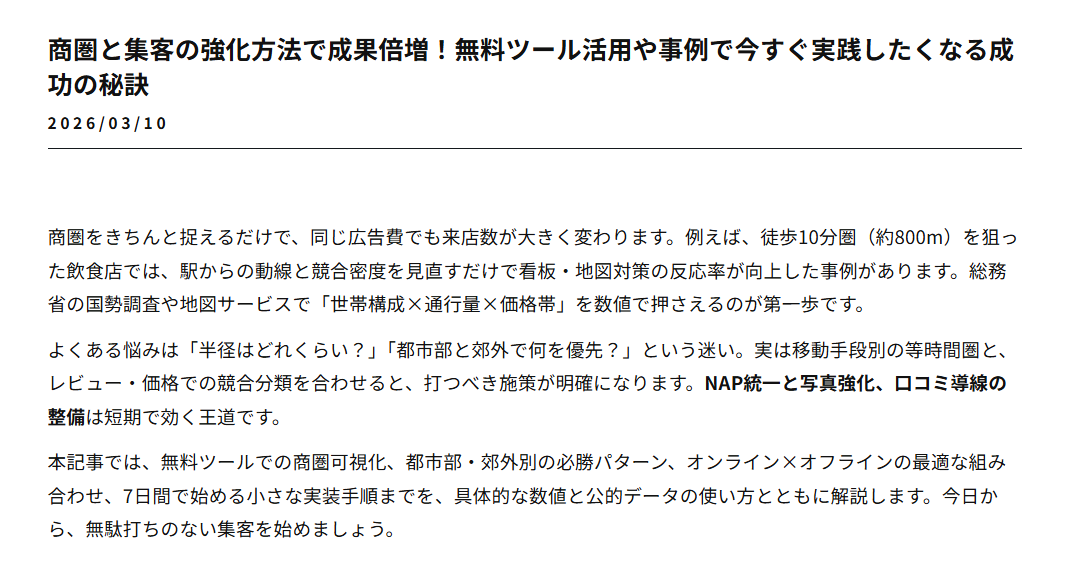 商圏と集客の強化方法で成果倍増！無料ツール活用や事例で今すぐ実践したくなる成功の秘訣

2026/03/10

商圏をきちんと捉えるだけで、同じ広告費でも来店数が大きく変わります。例えば、徒歩10分圏（約800m）を狙った飲食店では、駅からの動線と競合密度を見直すだけで看板・地図対策の反応率が向上した事例があります。総務省の国勢調査や地図サービスで「世帯構成×通行量×価格帯」を数値で押さえるのが第一歩です。

よくある悩みは「半径はどれくらい？」「都市部と郊外で何を優先？」という迷い。実は移動手段別の等時間圏と、レビュー・価格での競合分類を合わせると、打つべき施策が明確になります。NAP統一と写真強化、口コミ導線の整備は短期で効く王道です。

本記事では、無料ツールでの商圏可視化、都市部・郊外別の必勝パターン、オンライン×オフラインの最適な組み合わせ、7日間で始める小さな実装手順までを、具体的な数値と公的データの使い方とともに解説します。今日から、無駄打ちのない集客を始めましょう。